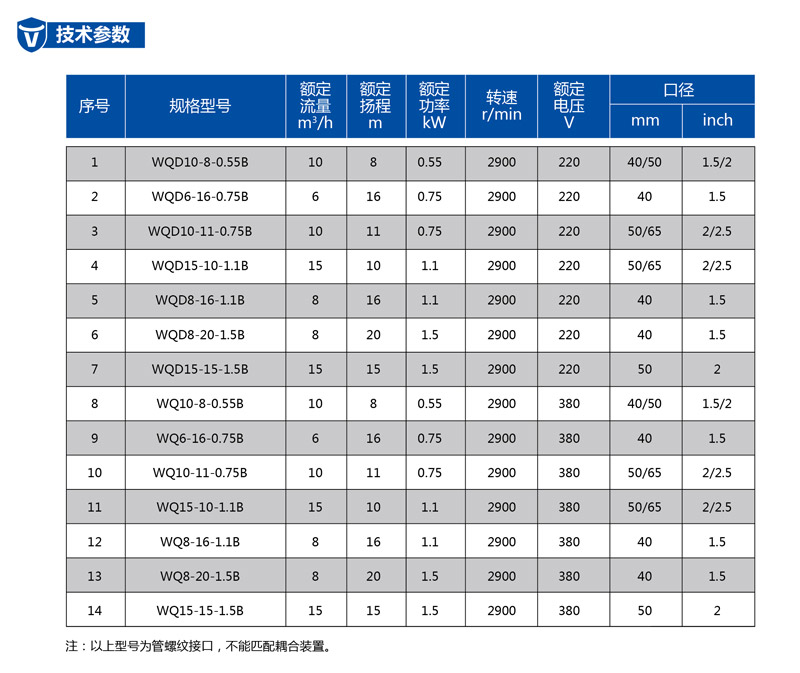 技术参数

| 序号 | 规格型号 | 额定流量 $m^3/h$ | 额定扬程 m | 额定功率 kW | 转速 r/min | 额定电压 V | 口径 mm | 口径 inch |
|---|---|---|---|---|---|---|---|---|
| 1 | WQD10-8-0.55B | 10 | 8 | 0.55 | 2900 | 220 | 40/50 | 1.5/2 |
| 2 | WQD6-16-0.75B | 6 | 16 | 0.75 | 2900 | 220 | 40 | 1.5 |
| 3 | WQD10-11-0.75B | 10 | 11 | 0.75 | 2900 | 220 | 50/65 | 2/2.5 |
| 4 | WQD15-10-1.1B | 15 | 10 | 1.1 | 2900 | 220 | 50/65 | 2/2.5 |
| 5 | WQD8-16-1.1B | 8 | 16 | 1.1 | 2900 | 220 | 40 | 1.5 |
| 6 | WQD8-20-1.5B | 8 | 20 | 1.5 | 2900 | 220 | 40 | 1.5 |
| 7 | WQD15-15-1.5B | 15 | 15 | 1.5 | 2900 | 220 | 50 | 2 |
| 8 | WQ10-8-0.55B | 10 | 8 | 0.55 | 2900 | 380 | 40/50 | 1.5/2 |
| 9 | WQ6-16-0.75B | 6 | 16 | 0.75 | 2900 | 380 | 40 | 1.5 |
| 10 | WQ10-11-0.75B | 10 | 11 | 0.75 | 2900 | 380 | 50/65 | 2/2.5 |
| 11 | WQ15-10-1.1B | 15 | 10 | 1.1 | 2900 | 380 | 50/65 | 2/2.5 |
| 12 | WQ8-16-1.1B | 8 | 16 | 1.1 | 2900 | 380 | 40 | 1.5 |
| 13 | WQ8-20-1.5B | 8 | 20 | 1.5 | 2900 | 380 | 40 | 1.5 |
| 14 | WQ15-15-1.5B | 15 | 15 | 1.5 | 2900 | 380 | 50 | 2 |

注：以上型号为管螺纹接口，不能匹配耦合装置。